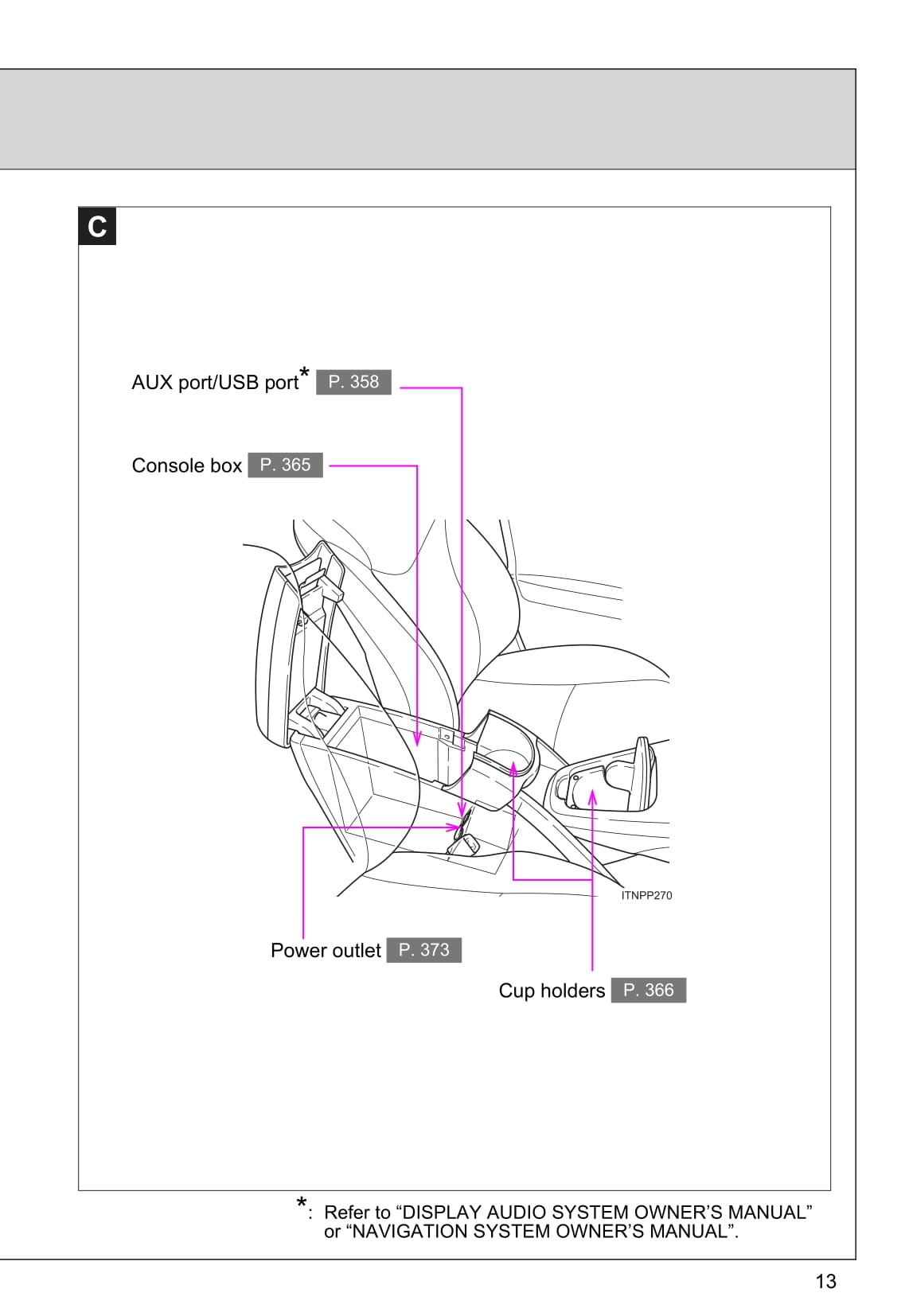 C

AUX port/USB port* P. 358

Console box P. 365

ITNPP270

Power outlet P. 373

Cup holders P. 366

*: Refer to “DISPLAY AUDIO SYSTEM OWNER’S MANUAL” or “NAVIGATION SYSTEM OWNER’S MANUAL”.

13